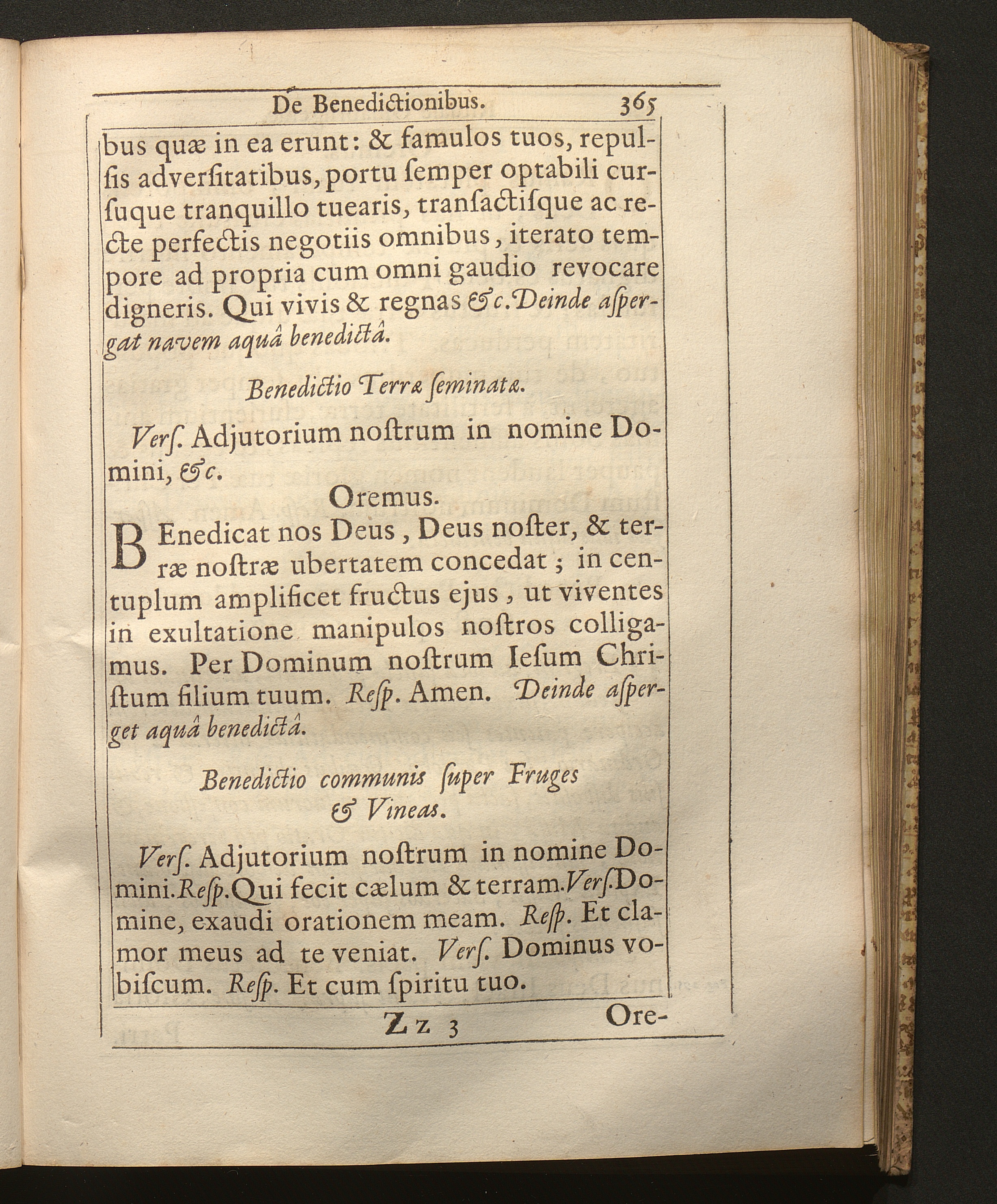 De Benedictionibus. 365

bus quæ in ea erunt: & famulos tuos, repulſis adverſitatibus, portu ſemper optabili curſuque tranquillo tuearis, tranſactiſque ac recte perfectis negotiis omnibus, iterato tempore ad propria cum omni gaudio revocare digneris. Qui vivis & regnas &c. Deinde aſpergat navem aquâ benedictâ.

Benedictio Terræ ſeminatæ.

Verſ. Adjutorium noſtrum in nomine Domini, &c.

Oremus.

BEnedicat nos Deus, Deus noſter, & terræ noſtræ ubertatem concedat; in centuplum amplificet fructus ejus, ut viventes in exultatione manipulos noſtros colligamus. Per Dominum noſtrum Ieſum Chriſtum filium tuum. Reſp. Amen. Deinde aſperget aquâ benedictâ.

Benedictio communis ſuper Fruges & Vineas.

Verſ. Adjutorium noſtrum in nomine Domini. Reſp. Qui fecit cælum & terram. Verſ. Domine, exaudi orationem meam. Reſp. Et clamor meus ad te veniat. Verſ. Dominus vobiſcum. Reſp. Et cum ſpiritu tuo.

Zz 3 Ore-